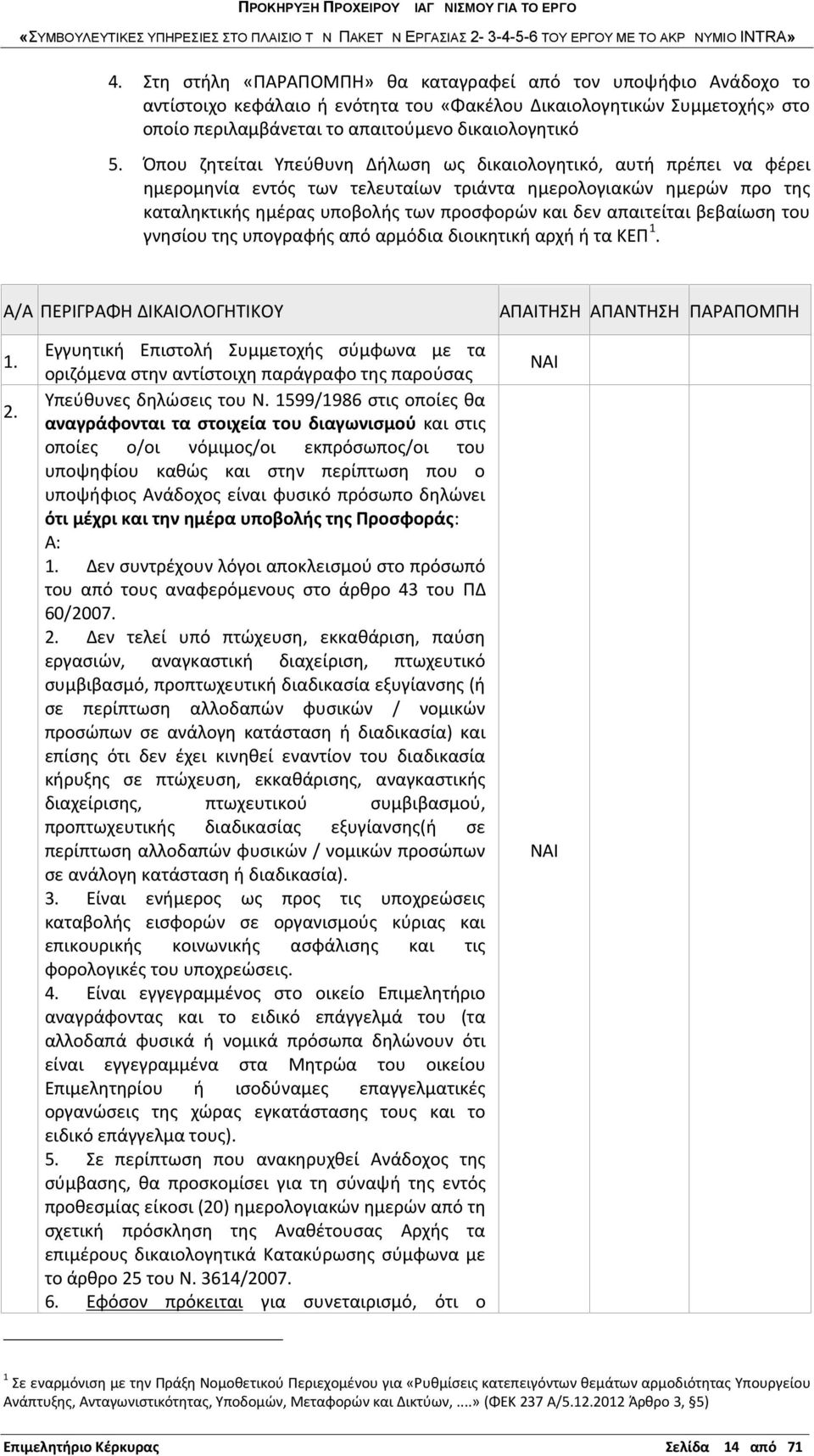 ΠΡΟΚΗΡΥΞΗ ΠΡΟΧΕΙΡΟΥ ΙΑΓ ΝΙΣΜΟΥ ΓΙΑ ΤΟ ΕΡΓΟ

«ΣΥΜΒΟΥΛΕΥΤΙΚΕΣ ΥΠΗΡΕΣΙΕΣ ΣΤΟ ΠΛΑΙΣΙΟ Τ Ν ΠΑΚΕΤ Ν ΕΡΓΑΣΙΑΣ 2- 3-4-5-6 ΤΟΥ ΕΡΓΟΥ ΜΕ ΤΟ ΑΚΡ ΝΥΜΙΟ INTRA»

4. Στη στήλη «ΠΑΡΑΠΟΜΠΗ» θα καταγραφεί από τον υποψήφιο Ανάδοχο το αντίστοιχο κεφάλαιο ή ενότητα του «Φακέλου Δικαιολογητικών Συμμετοχής» στο οποίο περιλαμβάνεται το απαιτούμενο δικαιολογητικό

5. Όπου ζητείται Υπεύθυνη Δήλωση ως δικαιολογητικό, αυτή πρέπει να φέρει ημερομηνία εντός των τελευταίων τριάντα ημερολογιακών ημερών προ της καταληκτικής ημέρας υποβολής των προσφορών και δεν απαιτείται βεβαίωση του γνησίου της υπογραφής από αρμόδια διοικητική αρχή ή τα ΚΕΠ $^1$.

| Α/Α | ΠΕΡΙΓΡΑΦΗ ΔΙΚΑΙΟΛΟΓΗΤΙΚΟΥ | ΑΠΑΙΤΗΣΗ | ΑΠΑΝΤΗΣΗ | ΠΑΡΑΠΟΜΠΗ |
|---|---|---|---|---|
| 1. | Εγγυητική Επιστολή Συμμετοχής σύμφωνα με τα οριζόμενα στην αντίστοιχη παράγραφο της παρούσας | ΝΑΙ | | |
| 2. | Υπεύθυνες δηλώσεις του Ν. 1599/1986 στις οποίες θα αναγράφονται τα στοιχεία του διαγωνισμού και στις οποίες ο/οι νόμιμος/οι εκπρόσωπος/οι του υποψηφίου καθώς και στην περίπτωση που ο υποψήφιος Ανάδοχος είναι φυσικό πρόσωπο δηλώνει ότι μέχρι και την ημέρα υποβολής της Προσφοράς: Α: 1. Δεν συντρέχουν λόγοι αποκλεισμού στο πρόσωπό του από τους αναφερόμενους στο άρθρο 43 του ΠΔ 60/2007. 2. Δεν τελεί υπό πτώχευση, εκκαθάριση, παύση εργασιών, αναγκαστική διαχείριση, πτωχευτικό συμβιβασμό, προπτωχευτική διαδικασία εξυγίανσης (ή σε περίπτωση αλλοδαπών φυσικών / νομικών προσώπων σε ανάλογη κατάσταση ή διαδικασία) και επίσης ότι δεν έχει κινηθεί εναντίον του διαδικασία κήρυξης σε πτώχευση, εκκαθάρισης, αναγκαστικής διαχείρισης, πτωχευτικού συμβιβασμού, προπτωχευτικής διαδικασίας εξυγίανσης(ή σε περίπτωση αλλοδαπών φυσικών / νομικών προσώπων σε ανάλογη κατάσταση ή διαδικασία). 3. Είναι ενήμερος ως προς τις υποχρεώσεις καταβολής εισφορών σε οργανισμούς κύριας και επικουρικής κοινωνικής ασφάλισης και τις φορολογικές του υποχρεώσεις. 4. Είναι εγγεγραμμένος στο οικείο Επιμελητήριο αναγράφοντας και το ειδικό επάγγελμά του (τα αλλοδαπά φυσικά ή νομικά πρόσωπα δηλώνουν ότι είναι εγγεγραμμένα στα Μητρώα του οικείου Επιμελητηρίου ή ισοδύναμες επαγγελματικές οργανώσεις της χώρας εγκατάστασης τους και το ειδικό επάγγελμα τους). 5. Σε περίπτωση που ανακηρυχθεί Ανάδοχος της σύμβασης, θα προσκομίσει για τη σύναψή της εντός προθεσμίας είκοσι (20) ημερολογιακών ημερών από τη σχετική πρόσκληση της Αναθέτουσας Αρχής τα επιμέρους δικαιολογητικά Κατακύρωσης σύμφωνα με το άρθρο 25 του Ν. 3614/2007. 6. Εφόσον πρόκειται για συνεταιρισμό, ότι ο | ΝΑΙ | | |

$^1$ Σε εναρμόνιση με την Πράξη Νομοθετικού Περιεχομένου για «Ρυθμίσεις κατεπειγόντων θεμάτων αρμοδιότητας Υπουργείου Ανάπτυξης, Ανταγωνιστικότητας, Υποδομών, Μεταφορών και Δικτύων, ....» (ΦΕΚ 237 Α/5.12.2012 Άρθρο 3, §5)

Επιμελητήριο Κέρκυρας Σελίδα 14 από 71